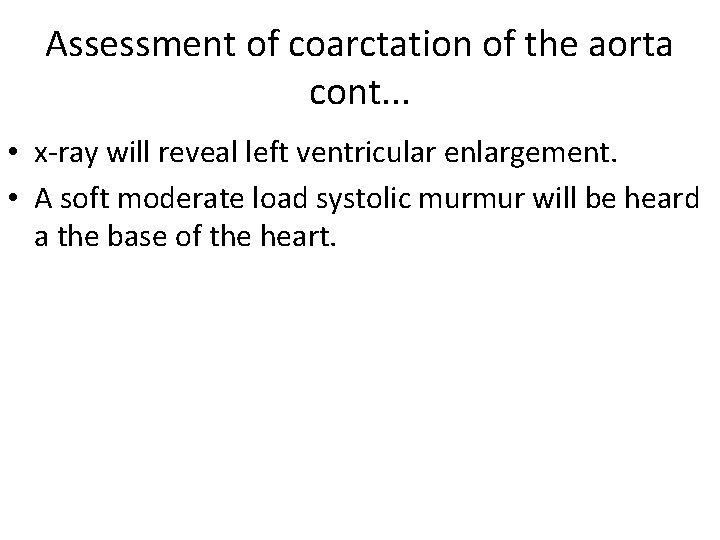 Assessment of coarctation of the aorta cont...

• x-ray will reveal left ventricular enlargement.
• A soft moderate load systolic murmur will be heard a the base of the heart.